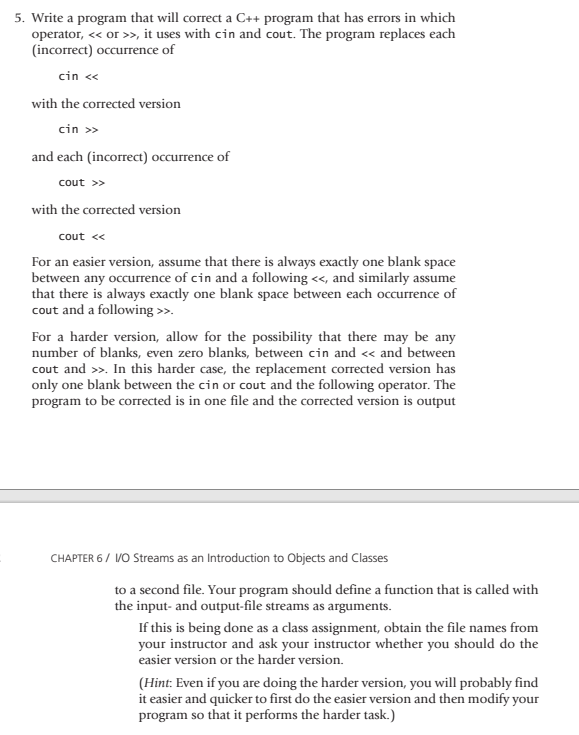 5. Write a program that will correct a C++ program that has errors in which operator, << or >>, it uses with cin and cout. The program replaces each (incorrect) occurrence of

cin <<

with the corrected version

cin >>

and each (incorrect) occurrence of

cout >>

with the corrected version

cout <<

For an easier version, assume that there is always exactly one blank space between any occurrence of cin and a following <<, and similarly assume that there is always exactly one blank space between each occurrence of cout and a following >>.

For a harder version, allow for the possibility that there may be any number of blanks, even zero blanks, between cin and << and between cout and >>. In this harder case, the replacement corrected version has only one blank between the cin or cout and the following operator. The program to be corrected is in one file and the corrected version is output

CHAPTER 6 / I/O Streams as an Introduction to Objects and Classes

to a second file. Your program should define a function that is called with the input- and output-file streams as arguments.

If this is being done as a class assignment, obtain the file names from your instructor and ask your instructor whether you should do the easier version or the harder version.

(Hint: Even if you are doing the harder version, you will probably find it easier and quicker to first do the easier version and then modify your program so that it performs the harder task.)